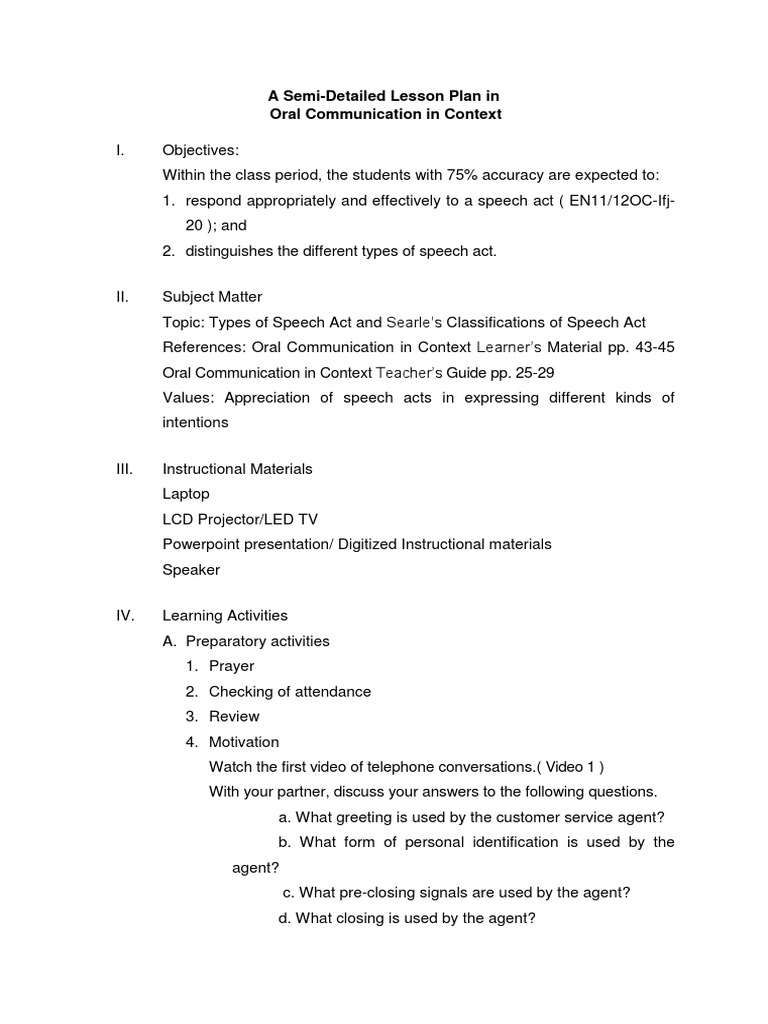 A Semi-Detailed Lesson Plan in
Oral Communication in Context

I. Objectives:
Within the class period, the students with 75% accuracy are expected to:
1. respond appropriately and effectively to a speech act ( EN11/12OC-Ifj-20 ); and
2. distinguishes the different types of speech act.

II. Subject Matter
Topic: Types of Speech Act and Searle's Classifications of Speech Act
References: Oral Communication in Context Learner's Material pp. 43-45
Oral Communication in Context Teacher's Guide pp. 25-29
Values: Appreciation of speech acts in expressing different kinds of intentions

III. Instructional Materials
Laptop
LCD Projector/LED TV
Powerpoint presentation/ Digitized Instructional materials
Speaker

IV. Learning Activities
A. Preparatory activities
1. Prayer
2. Checking of attendance
3. Review
4. Motivation
Watch the first video of telephone conversations.( Video 1 )
With your partner, discuss your answers to the following questions.
a. What greeting is used by the customer service agent?
b. What form of personal identification is used by the agent?
c. What pre-closing signals are used by the agent?
d. What closing is used by the agent?